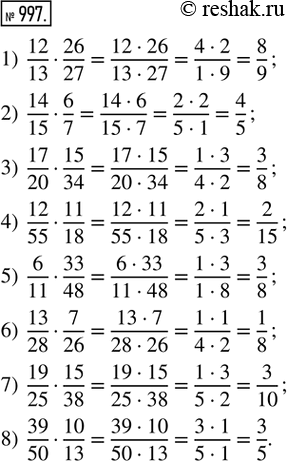 № 997.

© reshak.ru

1) $\frac{12}{13} \cdot \frac{26}{27} = \frac{12 \cdot 26}{13 \cdot 27} = \frac{4 \cdot 2}{1 \cdot 9} = \frac{8}{9}$;

2) $\frac{14}{15} \cdot \frac{6}{7} = \frac{14 \cdot 6}{15 \cdot 7} = \frac{2 \cdot 2}{5 \cdot 1} = \frac{4}{5}$;

3) $\frac{17}{20} \cdot \frac{15}{34} = \frac{17 \cdot 15}{20 \cdot 34} = \frac{1 \cdot 3}{4 \cdot 2} = \frac{3}{8}$;

4) $\frac{12}{55} \cdot \frac{11}{18} = \frac{12 \cdot 11}{55 \cdot 18} = \frac{2 \cdot 1}{5 \cdot 3} = \frac{2}{15}$;

5) $\frac{6}{11} \cdot \frac{33}{48} = \frac{6 \cdot 33}{11 \cdot 48} = \frac{1 \cdot 3}{1 \cdot 8} = \frac{3}{8}$;

6) $\frac{13}{28} \cdot \frac{7}{26} = \frac{13 \cdot 7}{28 \cdot 26} = \frac{1 \cdot 1}{4 \cdot 2} = \frac{1}{8}$;

7) $\frac{19}{25} \cdot \frac{15}{38} = \frac{19 \cdot 15}{25 \cdot 38} = \frac{1 \cdot 3}{5 \cdot 2} = \frac{3}{10}$;

8) $\frac{39}{50} \cdot \frac{10}{13} = \frac{39 \cdot 10}{50 \cdot 13} = \frac{3 \cdot 1}{5 \cdot 1} = \frac{3}{5}$.